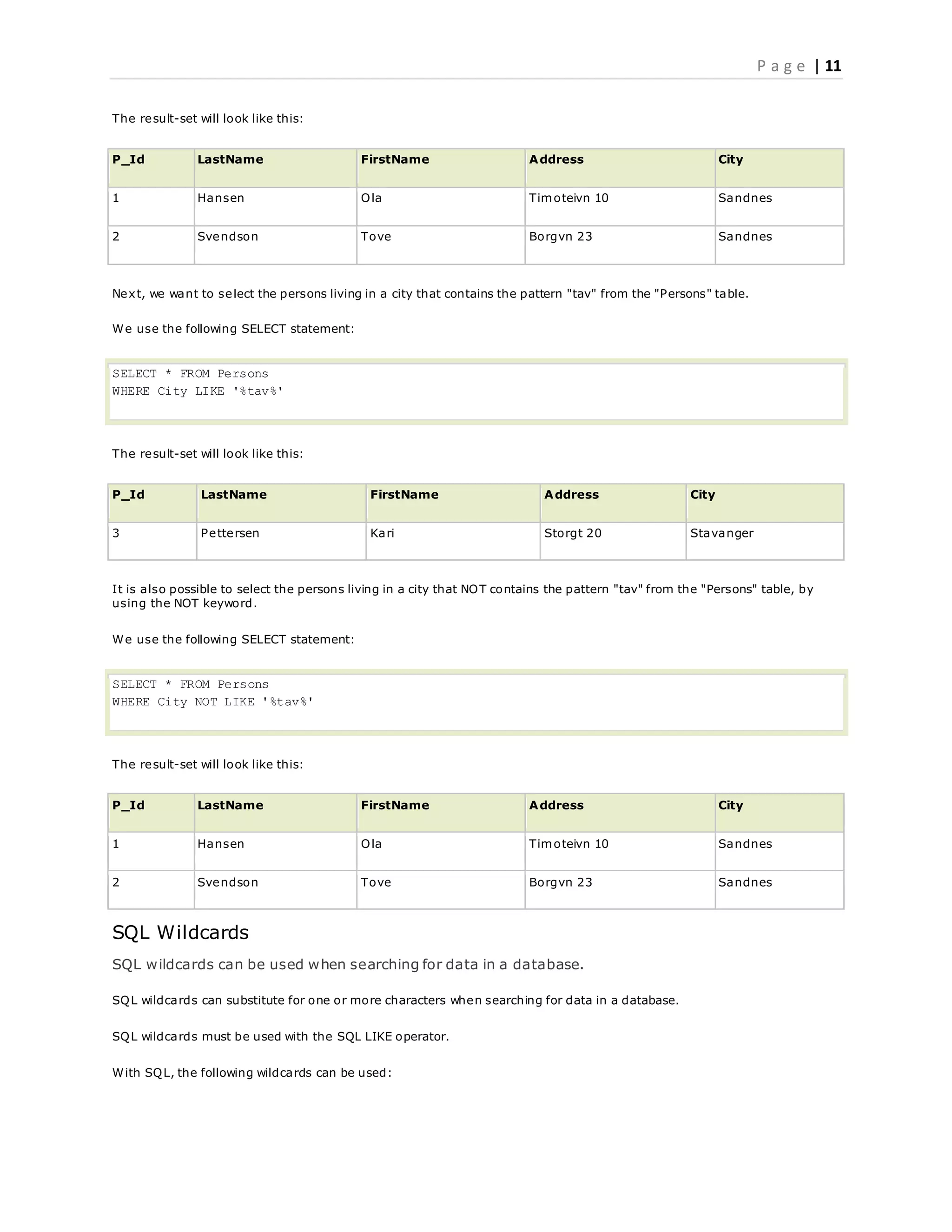 Page | 11

The result-set will look like this:

| P_Id | LastName | FirstName | Address | City |
|---|---|---|---|---|
| 1 | Hansen | Ola | Timoteivn 10 | Sandnes |
| 2 | Svendson | Tove | Borgvn 23 | Sandnes |

Next, we want to select the persons living in a city that contains the pattern "tav" from the "Persons" table.

We use the following SELECT statement:

SELECT * FROM Persons
WHERE City LIKE '%tav%'

The result-set will look like this:

| P_Id | LastName | FirstName | Address | City |
|---|---|---|---|---|
| 3 | Pettersen | Kari | Storgt 20 | Stavanger |

It is also possible to select the persons living in a city that NOT contains the pattern "tav" from the "Persons" table, by using the NOT keyword.

We use the following SELECT statement:

SELECT * FROM Persons
WHERE City NOT LIKE '%tav%'

The result-set will look like this:

| P_Id | LastName | FirstName | Address | City |
|---|---|---|---|---|
| 1 | Hansen | Ola | Timoteivn 10 | Sandnes |
| 2 | Svendson | Tove | Borgvn 23 | Sandnes |

SQL Wildcards

SQL wildcards can be used when searching for data in a database.

SQL wildcards can substitute for one or more characters when searching for data in a database.

SQL wildcards must be used with the SQL LIKE operator.

With SQL, the following wildcards can be used: